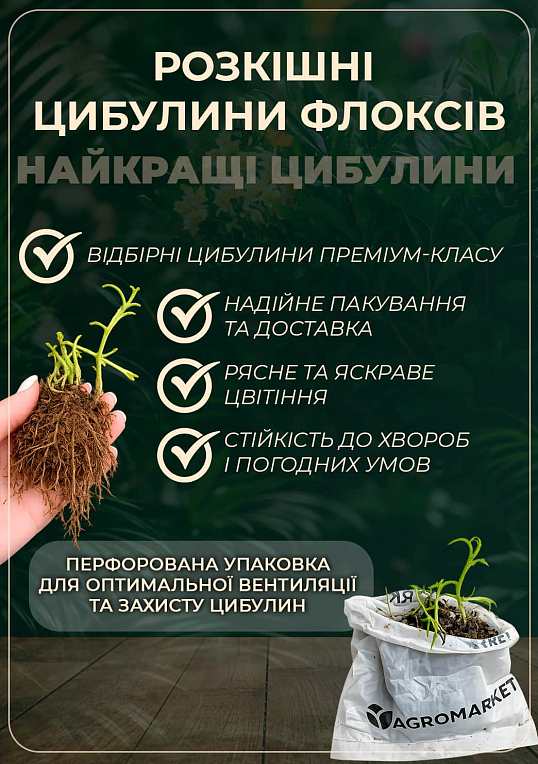 РОЗКІШНІ ЦИБУЛИНИ ФЛОКСІВ

НАЙКРАЩІ ЦИБУЛИНИ

ВІДБІРНІ ЦИБУЛИНИ ПРЕМІУМ-КЛАСУ

НАДІЙНЕ ПАКУВАННЯ ТА ДОСТАВКА

РЯСНЕ ТА ЯСКРАВЕ ЦВІТІННЯ

СТІЙКІСТЬ ДО ХВОРОБ І ПОГОДНИХ УМОВ

ПЕРФОРОВАНА УПАКОВКА ДЛЯ ОПТИМАЛЬНОЇ ВЕНТИЛЯЦІЇ ТА ЗАХИСТУ ЦИБУЛИН

AGROMARKET